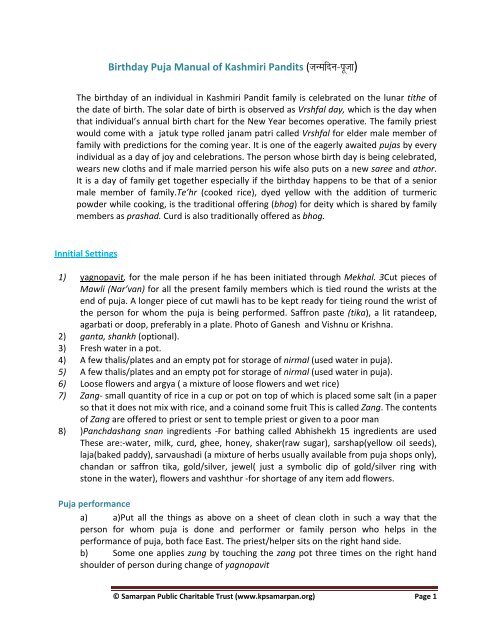 Birthday Puja Manual of Kashmiri Pandits (जन्मदिन-पूजा)

The birthday of an individual in Kashmiri Pandit family is celebrated on the lunar tithe of the date of birth. The solar date of birth is observed as Vrshfal day, which is the day when that individual's annual birth chart for the New Year becomes operative. The family priest would come with a jatuk type rolled janam patri called Vrshfal for elder male member of family with predictions for the coming year. It is one of the eagerly awaited pujas by every individual as a day of joy and celebrations. The person whose birth day is being celebrated, wears new cloths and if male married person his wife also puts on a new saree and athor. It is a day of family get together especially if the birthday happens to be that of a senior male member of family.Te'hr (cooked rice), dyed yellow with the addition of turmeric powder while cooking, is the traditional offering (bhog) for deity which is shared by family members as prashad. Curd is also traditionally offered as bhog.

Innitial Settings

1) yagnopavit, for the male person if he has been initiated through Mekhal. 3Cut pieces of Mawli (Nar'van) for all the present family members which is tied round the wrists at the end of puja. A longer piece of cut mawli has to be kept ready for tieing round the wrist of the person for whom the puja is being performed. Saffron paste (tika), a lit ratandeep, agarbati or doop, preferably in a plate. Photo of Ganesh and Vishnu or Krishna.
2) ganta, shankh (optional).
3) Fresh water in a pot.
4) A few thalis/plates and an empty pot for storage of nirmal (used water in puja).
5) A few thalis/plates and an empty pot for storage of nirmal (used water in puja).
6) Loose flowers and argya ( a mixture of loose flowers and wet rice)
7) Zang- small quantity of rice in a cup or pot on top of which is placed some salt (in a paper so that it does not mix with rice, and a coinand some fruit This is called Zang. The contents of Zang are offered to priest or sent to temple priest or given to a poor man
8) )Panchdashang snan ingredients -For bathing called Abhishekh 15 ingredients are used These are:-water, milk, curd, ghee, honey, shaker(raw sugar), sarshap(yellow oil seeds), laja(baked paddy), sarvaushadi (a mixture of herbs usually available from puja shops only), chandan or saffron tika, gold/silver, jewel( just a symbolic dip of gold/silver ring with stone in the water), flowers and vashthur -for shortage of any item add flowers.

Puja performance
a) a)Put all the things as above on a sheet of clean cloth in such a way that the person for whom puja is done and performer or family person who helps in the performance of puja, both face East. The priest/helper sits on the right hand side.
b) Some one applies zung by touching the zang pot three times on the right hand shoulder of person during change of yagnopavit

© Samarpan Public Charitable Trust (www.kpsamarpan.org) Page 1